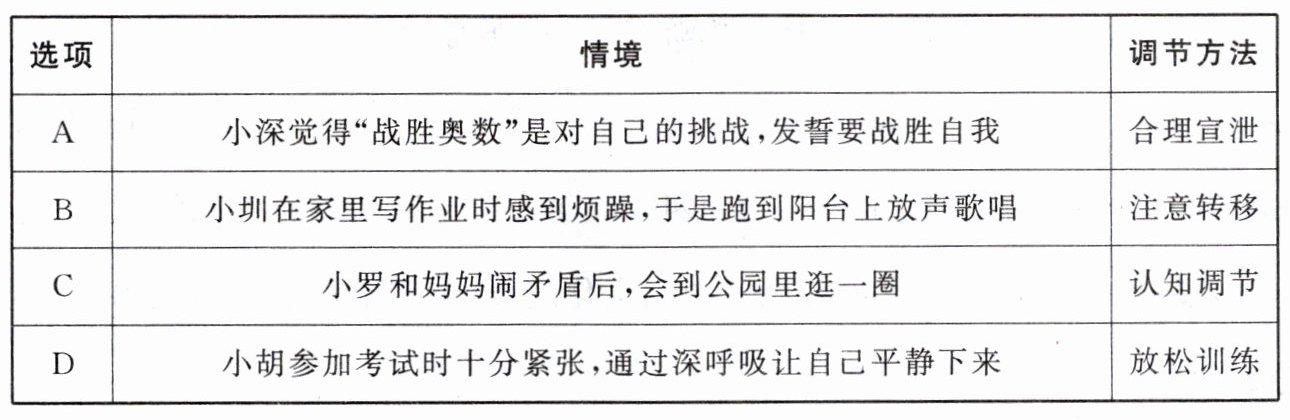 | 选项 | 情境 | 调节方法 |
|---|---|---|
| A | 小深觉得“战胜奥数”是对自己的挑战，发誓要战胜自我 | 合理宣泄 |
| B | 小圳在家里写作业时感到烦躁，于是跑到阳台上放声歌唱 | 注意转移 |
| C | 小罗和妈妈闹矛盾后，会到公园里逛一圈 | 认知调节 |
| D | 小胡参加考试时十分紧张，通过深呼吸让自己平静下来 | 放松训练 |